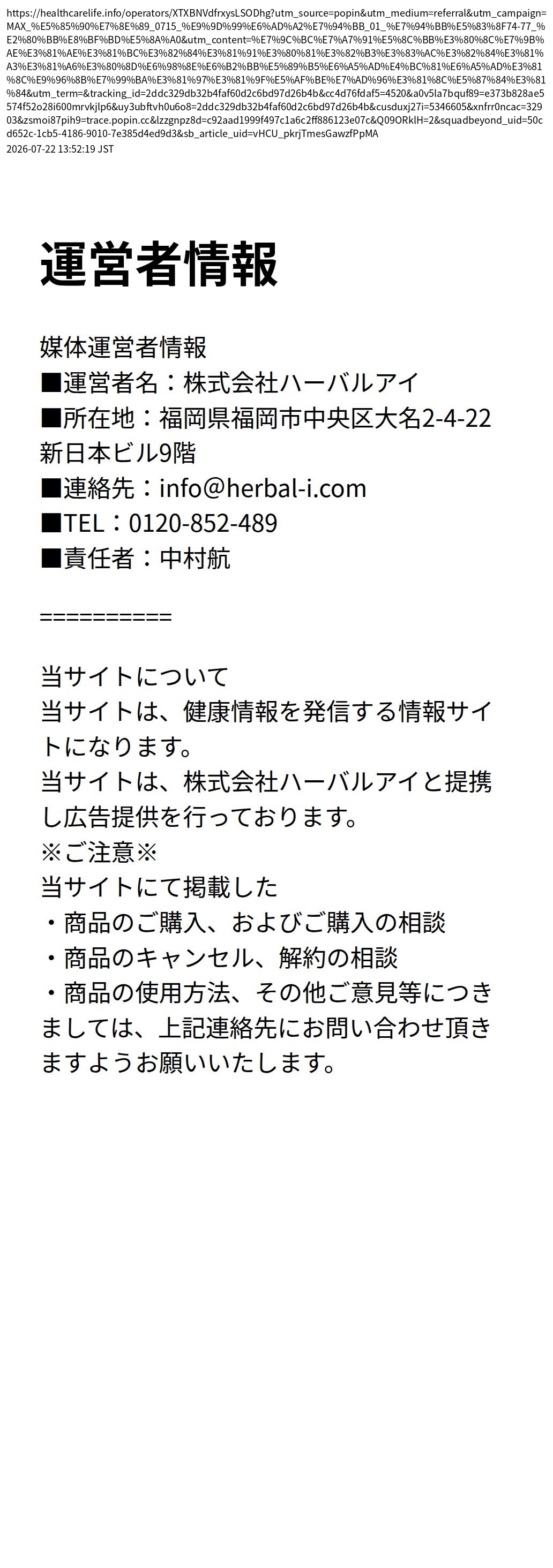 https://healthcarelife.info/operators/XTXBNVdfrxysLSODhg?utm_source=popin&utm_medium=referral&utm_campaign=MAX_%E5%85%90%E7%8E%89_0715_%E9%9D%99%E6%AD%A2%E7%94%BB_01_%E7%94%BB%E5%83%8F74-77_%E2%80%BB%E8%BF%BD%E5%8A%A0&utm_content=%E7%9C%BC%E7%A7%91%E5%8C%BB%E3%80%8C%E7%9B%AE%E3%81%AE%E3%81%BC%E3%82%84%E3%81%91%E3%80%81%E3%82%B3%E3%83%AC%E3%82%84%E3%81%A3%E3%81%A6%E3%80%8D%E6%98%8E%E6%B2%BB%E5%89%B5%E6%A5%AD%E4%BC%81%E6%A5%AD%E3%81%8C%E9%96%8B%E7%99%BA%E3%81%97%E3%81%9F%E5%AF%BE%E7%AD%96%E3%81%8C%E5%87%84%E3%81%84&utm_term=&tracking_id=2ddc329db32b4faf60d2c6bd97d26b4b&cc4d76fdaf5=4520&a0v5la7bquf89=e373b828ae5574f52o28i600mrvkjlp6&uy3ubftvh0u6o8=2ddc329db32b4faf60d2c6bd97d26b4b&cusduxj27i=5346605&xnfrr0ncac=32903&zsmoi87pih9=trace.popin.cc&lzzgnpz8d=c92aad1999f497c1a6c2ff886123e07c&Q09ORklH=2&squadbeyond_uid=50cd652c-1cb5-4186-9010-7e385d4ed9d3&sb_article_uid=vHCU_pkrjTmesGawzfPpMA
2026-07-22 13:52:19 JST

運営者情報

媒体運営者情報
■運営者名：株式会社ハーバルアイ
■所在地：福岡県福岡市中央区大名2-4-22 新日本ビル9階
■連絡先：info@herbal-i.com
■TEL：0120-852-489
■責任者：中村航

==========

当サイトについて
当サイトは、健康情報を発信する情報サイトになります。
当サイトは、株式会社ハーバルアイと提携し広告提供を行っております。
※ご注意※
当サイトにて掲載した
・商品のご購入、およびご購入の相談
・商品のキャンセル、解約の相談
・商品の使用方法、その他ご意見等につきましては、上記連絡先にお問い合わせ頂きますようお願いいたします。